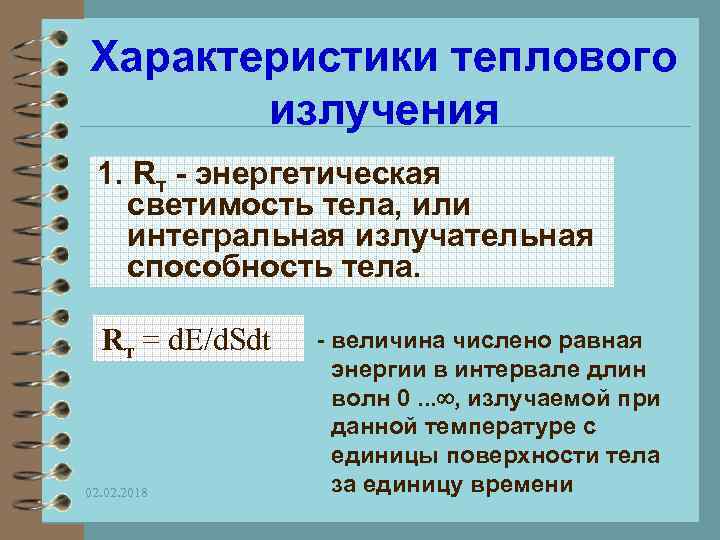 Характеристики теплового излучения

1. $R_т$ - энергетическая светимость тела, или интегральная излучательная способность тела.

$R_т = dE/dSdt$

- величина числено равная энергии в интервале длин волн 0 ...∞, излучаемой при данной температуре с единицы поверхности тела за единицу времени

02.02.2018